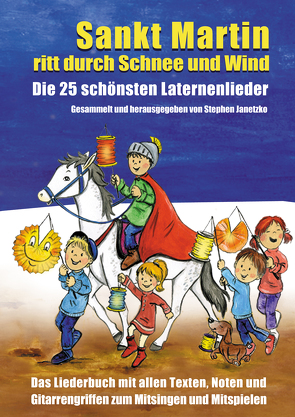 Sankt Martin
ritt durch Schnee und Wind
Die 25 schönsten Laternenlieder
Gesammelt und herausgegeben von Stephen Janetzko

Das Liederbuch mit allen Texten, Noten und Gitarrengriffen zum Mitsingen und Mitspielen